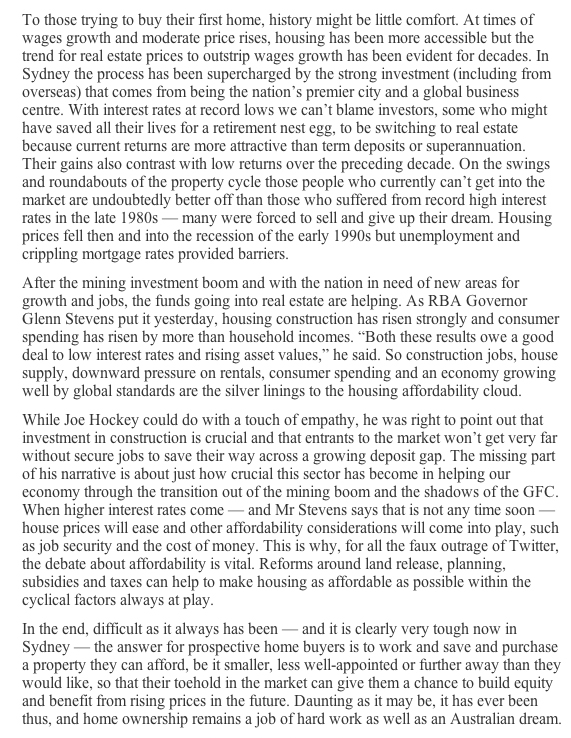 To those trying to buy their first home, history might be little comfort. At times of wages growth and moderate price rises, housing has been more accessible but the trend for real estate prices to outstrip wages growth has been evident for decades. In Sydney the process has been supercharged by the strong investment (including from overseas) that comes from being the nation's premier city and a global business centre. With interest rates at record lows we can't blame investors, some who might have saved all their lives for a retirement nest egg, to be switching to real estate because current returns are more attractive than term deposits or superannuation. Their gains also contrast with low returns over the preceding decade. On the swings and roundabouts of the property cycle those people who currently can't get into the market are undoubtedly better off than those who suffered from record high interest rates in the late 1980s — many were forced to sell and give up their dream. Housing prices fell then and into the recession of the early 1990s but unemployment and crippling mortgage rates provided barriers.

After the mining investment boom and with the nation in need of new areas for growth and jobs, the funds going into real estate are helping. As RBA Governor Glenn Stevens put it yesterday, housing construction has risen strongly and consumer spending has risen by more than household incomes. "Both these results owe a good deal to low interest rates and rising asset values," he said. So construction jobs, house supply, downward pressure on rentals, consumer spending and an economy growing well by global standards are the silver linings to the housing affordability cloud.

While Joe Hockey could do with a touch of empathy, he was right to point out that investment in construction is crucial and that entrants to the market won't get very far without secure jobs to save their way across a growing deposit gap. The missing part of his narrative is about just how crucial this sector has become in helping our economy through the transition out of the mining boom and the shadows of the GFC. When higher interest rates come — and Mr Stevens says that is not any time soon — house prices will ease and other affordability considerations will come into play, such as job security and the cost of money. This is why, for all the faux outrage of Twitter, the debate about affordability is vital. Reforms around land release, planning, subsidies and taxes can help to make housing as affordable as possible within the cyclical factors always at play.

In the end, difficult as it always has been — and it is clearly very tough now in Sydney — the answer for prospective home buyers is to work and save and purchase a property they can afford, be it smaller, less well-appointed or further away than they would like, so that their toehold in the market can give them a chance to build equity and benefit from rising prices in the future. Daunting as it may be, it has ever been thus, and home ownership remains a job of hard work as well as an Australian dream.